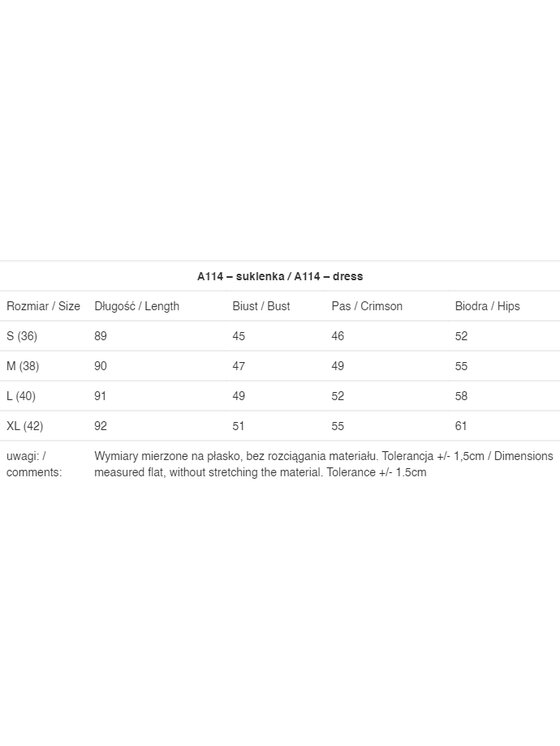 A114 – suklenka / A114 – dress

| Rozmiar / Size | Długość / Length | Biust / Bust | Pas / Crimson | Biodra / Hips |
|---|---|---|---|---|
| S (36) | 89 | 45 | 46 | 52 |
| M (38) | 90 | 47 | 49 | 55 |
| L (40) | 91 | 49 | 52 | 58 |
| XL (42) | 92 | 51 | 55 | 61 |
| uwagi: / comments: | Wymiary mierzone na płasko, bez rozciągania materiału. Tolerancja +/- 1,5cm / Dimensions measured flat, without stretching the material. Tolerance +/- 1.5cm | | | |